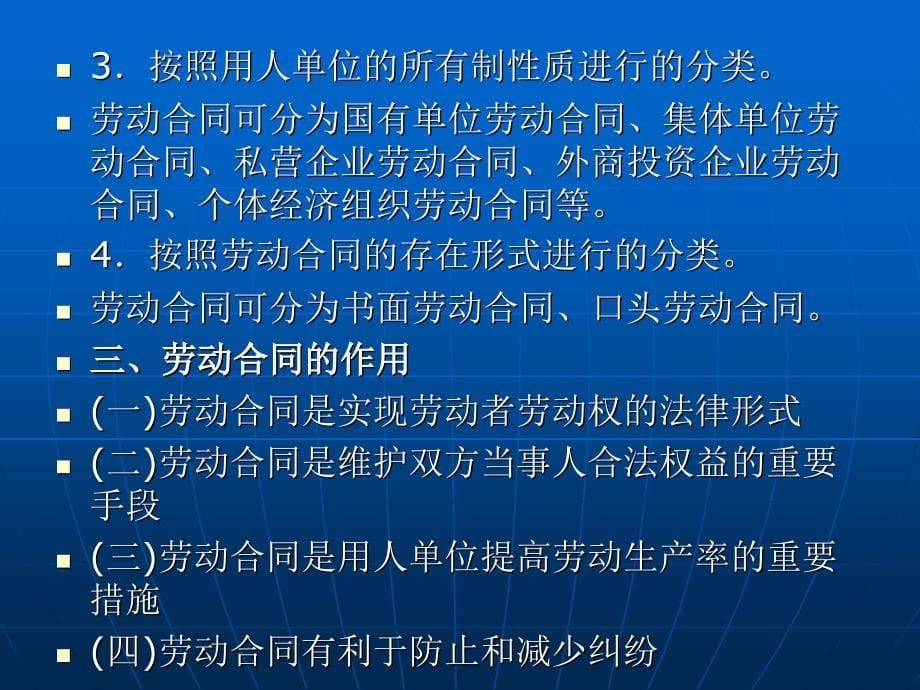 3．按照用人单位的所有制性质进行的分类。

劳动合同可分为国有单位劳动合同、集体单位劳动合同、私营企业劳动合同、外商投资企业劳动合同、个体经济组织劳动合同等。

4．按照劳动合同的存在形式进行的分类。

劳动合同可分为书面劳动合同、口头劳动合同。

三、劳动合同的作用

(一)劳动合同是实现劳动者劳动权的法律形式

(二)劳动合同是维护双方当事人合法权益的重要手段

(三)劳动合同是用人单位提高劳动生产率的重要措施

(四)劳动合同有利于防止和减少纠纷